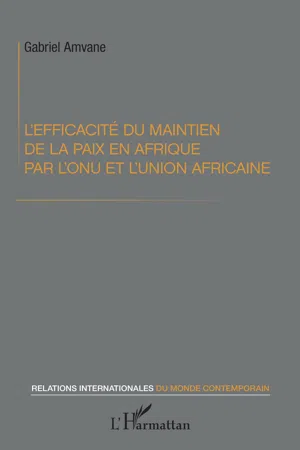 Gabriel Amvane

L'EFFICACITÉ DU MAINTIEN DE LA PAIX EN AFRIQUE PAR L'ONU ET L'UNION AFRICAINE

RELATIONS INTERNATIONALES DU MONDE CONTEMPORAIN

L'Harmattan